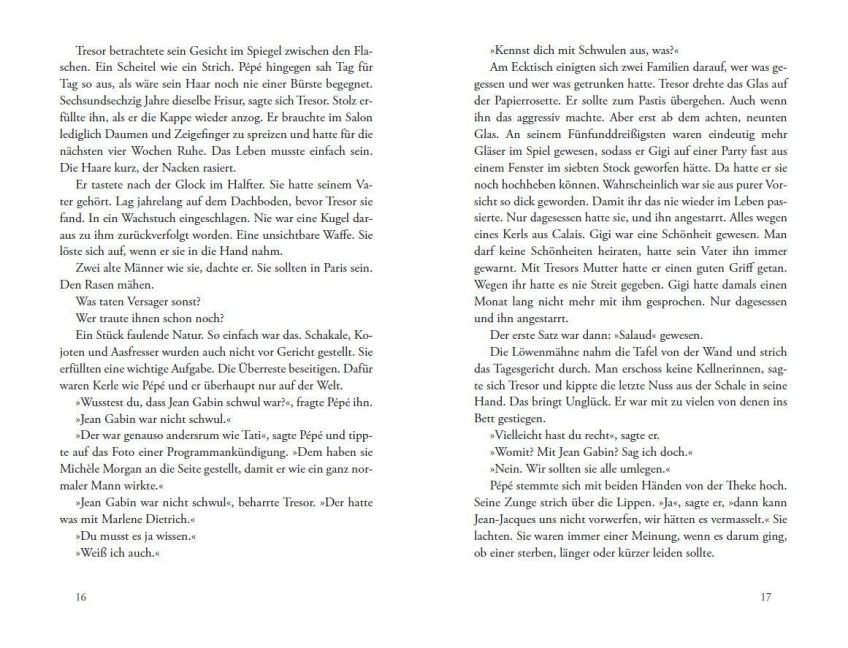 Tresor betrachtete sein Gesicht im Spiegel zwischen den Flaschen. Ein Scheitel wie ein Strich. Pépé hingegen sah Tag für Tag so aus, als wäre sein Haar noch nie einer Bürste begegnet. Sechsundsechzig Jahre dieselbe Frisur, sagte sich Tresor. Stolz erfüllte ihn, als er die Kappe wieder anzog. Er brauchte im Salon lediglich Daumen und Zeigefinger zu spreizen und hatte für die nächsten vier Wochen Ruhe. Das Leben musste einfach sein. Die Haare kurz, der Nacken rasiert.

Er tastete nach der Glock im Halfter. Sie hatte seinem Vater gehört. Lag jahrelang auf dem Dachboden, bevor Tresor sie fand. In ein Wachstuch eingeschlagen. Nie war eine Kugel daraus zu ihm zurückverfolgt worden. Eine unsichtbare Waffe. Sie löste sich auf, wenn er sie in die Hand nahm.

Zwei alte Männer wie sie, dachte er. Sie sollten in Paris sein. Den Rasen mähen.

Was taten Versager sonst?

Wer traute ihnen schon noch?

Ein Stück faulende Natur. So einfach war das. Schakale, Kojoten und Aasfresser wurden auch nicht vor Gericht gestellt. Sie erfüllten eine wichtige Aufgabe. Die Überreste beseitigen. Dafür waren Kerle wie Pépé und er überhaupt nur auf der Welt.

»Wusstest du, dass Jean Gabin schwul war?«, fragte Pépé ihn.

»Jean Gabin war nicht schwul.«

»Der war genauso andersrum wie Tati«, sagte Pépé und tippte auf das Foto einer Programmankündigung. »Dem haben sie Michèle Morgan an die Seite gestellt, damit er wie ein ganz normaler Mann wirkte.«

»Jean Gabin war nicht schwul«, beharrte Tresor. »Der hatte was mit Marlene Dietrich.«

»Du musst es ja wissen.«

»Weiß ich auch.«

16

»Kennst dich mit Schwulen aus, was?«

Am Ecktisch einigten sich zwei Familien darauf, wer was gegessen und wer was getrunken hatte. Tresor drehte das Glas auf der Papierrosette. Er sollte zum Pastis übergehen. Auch wenn ihn das aggressiv machte. Aber erst ab dem achten, neunten Glas. An seinem Fünfunddreißigsten waren eindeutig mehr Gläser im Spiel gewesen, sodass er Gigi auf einer Party fast aus einem Fenster im siebten Stock geworfen hätte. Da hatte er sie noch hochheben können. Wahrscheinlich war sie aus purer Vorsicht so dick geworden. Damit ihr das nie wieder im Leben passierte. Nur dagesessen hatte sie, und ihn angestarrt. Alles wegen eines Kerls aus Calais. Gigi war eine Schönheit gewesen. Man darf keine Schönheiten heiraten, hatte sein Vater ihn immer gewarnt. Mit Tresors Mutter hatte er einen guten Griff getan. Wegen ihr hatte es nie Streit gegeben. Gigi hatte damals einen Monat lang nicht mehr mit ihm gesprochen. Nur dagesessen und ihn angestarrt.

Der erste Satz war dann: »Salaud« gewesen.

Die Löwenmähne nahm die Tafel von der Wand und strich das Tagesgericht durch. Man erschoss keine Kellnerinnen, sagte sich Tresor und kippte die letzte Nuss aus der Schale in seine Hand. Das bringt Unglück. Er war mit zu vielen von denen ins Bett gestiegen.

»Vielleicht hast du recht«, sagte er.

»Womit? Mit Jean Gabin? Sag ich doch.«

»Nein. Wir sollten sie alle umlegen.«

Pépé stemmte sich mit beiden Händen von der Theke hoch. Seine Zunge strich über die Lippen. »Ja«, sagte er, »dann kann Jean-Jacques uns nicht vorwerfen, wir hätten es vermasselt.« Sie lachten. Sie waren immer einer Meinung, wenn es darum ging, ob einer sterben, länger oder kürzer leiden sollte.

17